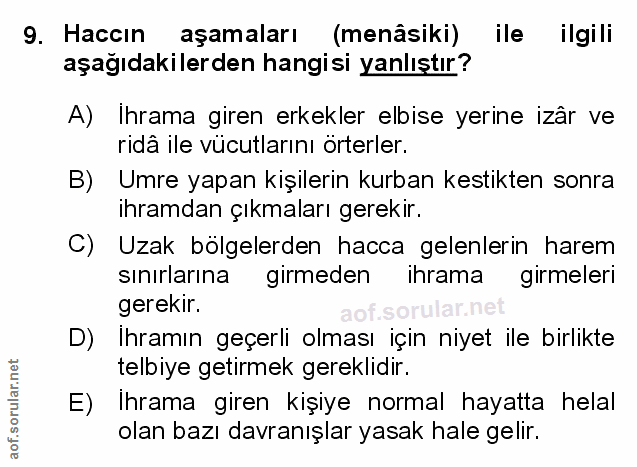 9. Haccın aşamaları (menâsiki) ile ilgili aşağıdakilerden hangisi yanlıştır?

A) İhrama giren erkekler elbise yerine izâr ve ridâ ile vücutlarını örterler.

B) Umre yapan kişilerin kurban kestikten sonra ihramdan çıkmaları gerekir.

C) Uzak bölgelerden hacca gelenlerin harem sınırlarına girmeden ihrama girmeleri gerekir.

D) İhramın geçerli olması için niyet ile birlikte telbiye getirmek gereklidir.

E) İhrama giren kişiye normal hayatta helal olan bazı davranışlar yasak hale gelir.

aof.sorular.net